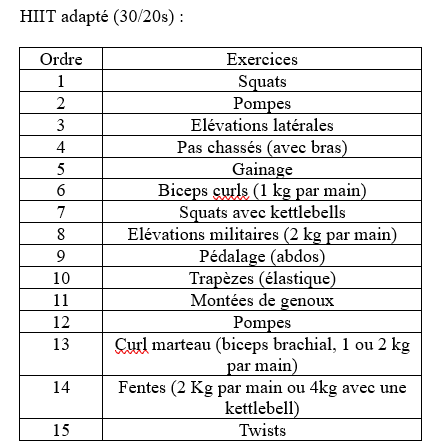 HIIT adapté (30/20s) :

| Ordre | Exercices |
|---|---|
| 1 | Squats |
| 2 | Pompes |
| 3 | Elévations latérales |
| 4 | Pas chassés (avec bras) |
| 5 | Gainage |
| 6 | Biceps curls (1 kg par main) |
| 7 | Squats avec kettlebells |
| 8 | Elévations militaires (2 kg par main) |
| 9 | Pédalage (abdos) |
| 10 | Trapèzes (élastique) |
| 11 | Montées de genoux |
| 12 | Pompes |
| 13 | Curl marteau (biceps brachial, 1 ou 2 kg par main) |
| 14 | Fentes (2 Kg par main ou 4kg avec une kettlebell) |
| 15 | Twists |